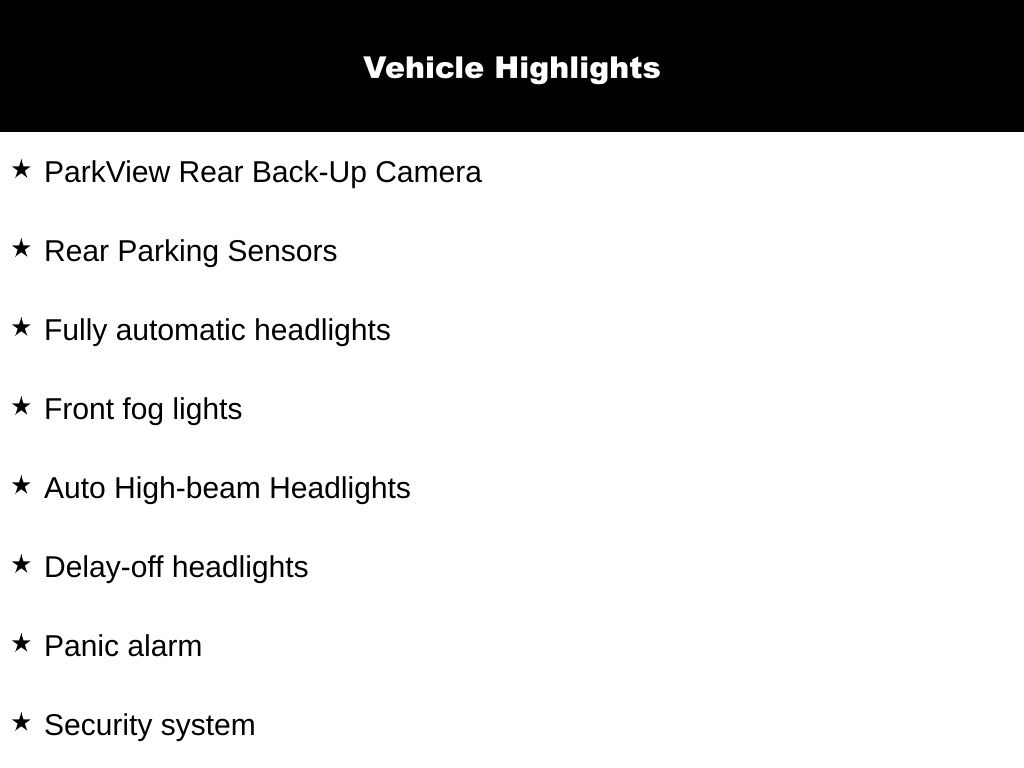 Vehicle Highlights

★ ParkView Rear Back-Up Camera

★ Rear Parking Sensors

★ Fully automatic headlights

★ Front fog lights

★ Auto High-beam Headlights

★ Delay-off headlights

★ Panic alarm

★ Security system